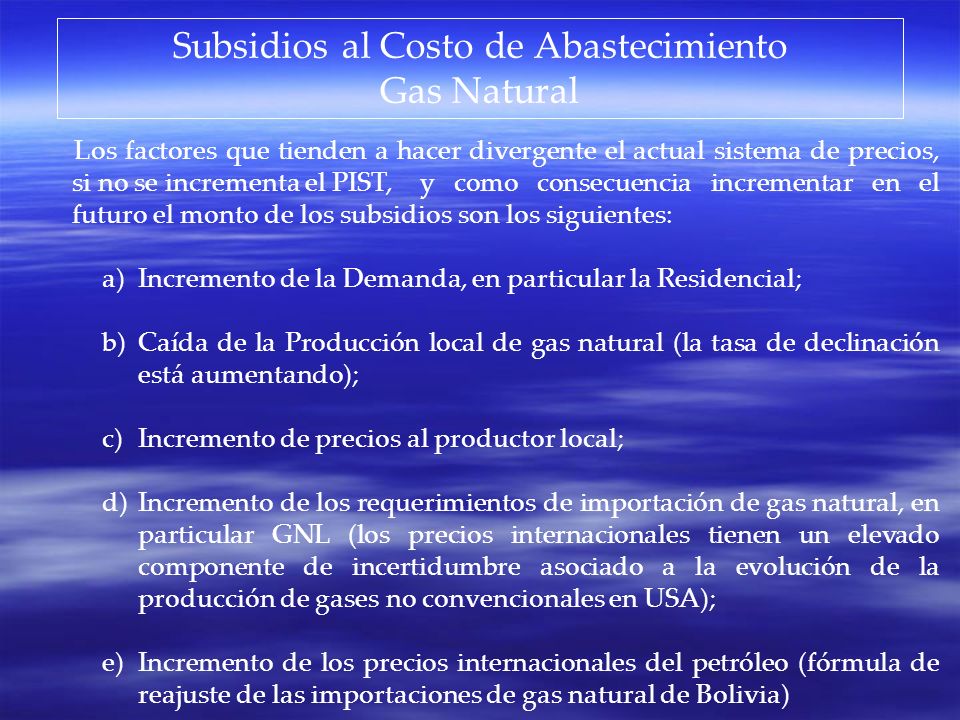 Subsidios al Costo de Abastecimiento
Gas Natural

Los factores que tienden a hacer divergente el actual sistema de precios, si no se incrementa el PIST, y como consecuencia incrementar en el futuro el monto de los subsidios son los siguientes:

a) Incremento de la Demanda, en particular la Residencial;

b) Caída de la Producción local de gas natural (la tasa de declinación está aumentando);

c) Incremento de precios al productor local;

d) Incremento de los requerimientos de importación de gas natural, en particular GNL (los precios internacionales tienen un elevado componente de incertidumbre asociado a la evolución de la producción de gases no convencionales en USA);

e) Incremento de los precios internacionales del petróleo (fórmula de reajuste de las importaciones de gas natural de Bolivia)